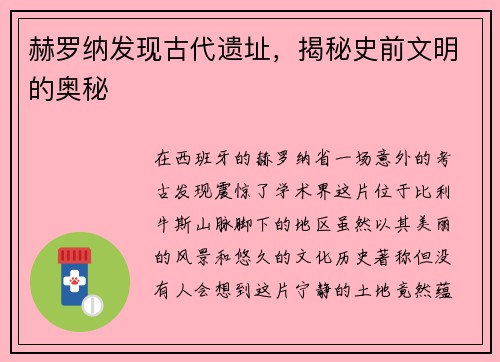 赫罗纳发现古代遗址，揭秘史前文明的奥秘

在西班牙的赫罗纳省一场意外的考古发现震惊了学术界这片位于比利牛斯山脉脚下的地区虽然以其美丽的风景和悠久的文化历史著称但没有人会想到这片宁静的土地竟然蕴